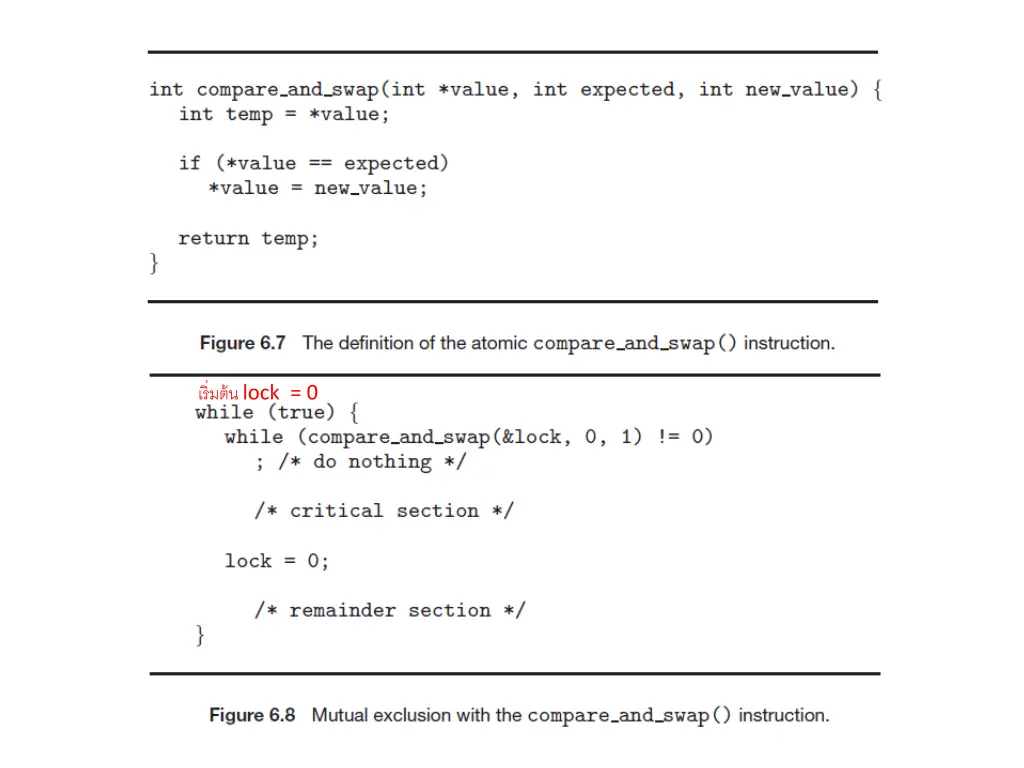 int compare_and_swap(int *value, int expected, int new_value) {
  int temp = *value;

  if (*value == expected)
    *value = new_value;

  return temp;
}

Figure 6.7 The definition of the atomic compare_and_swap() instruction.

เริ่มต้น lock = 0
while (true) {
  while (compare_and_swap(&lock, 0, 1) != 0)
    ; /* do nothing */

    /* critical section */

  lock = 0;

    /* remainder section */
}

Figure 6.8 Mutual exclusion with the compare_and_swap() instruction.